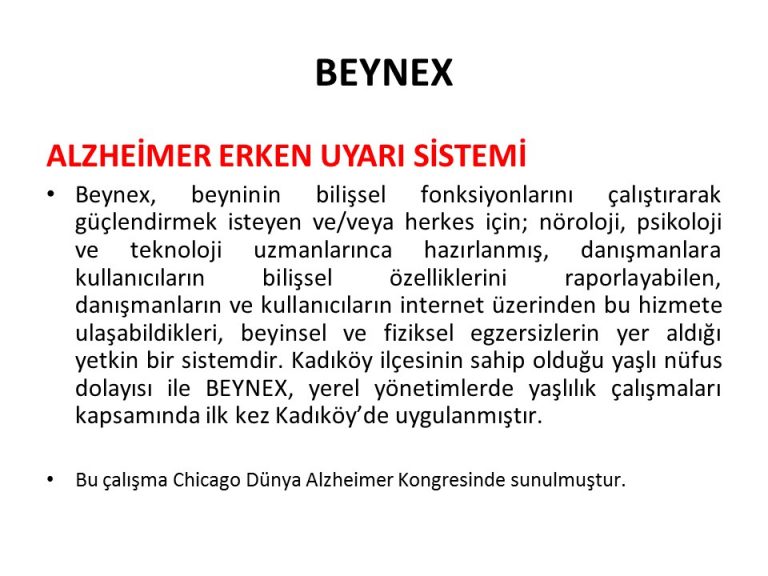 BEYNEX

ALZHEİMER ERKEN UYARI SİSTEMİ

• Beynex, beyninin bilişsel fonksiyonlarını çalıştırarak güçlendirmek isteyen ve/veya herkes için; nöroloji, psikoloji ve teknoloji uzmanlarınca hazırlanmış, danışmanlara kullanıcıların bilişsel özelliklerini raporlayabilen, danışmanların ve kullanıcıların internet üzerinden bu hizmete ulaşabildikleri, beyinsel ve fiziksel egzersizlerin yer aldığı yetkin bir sistemdir. Kadıköy ilçesinin sahip olduğu yaşlı nüfus dolayısı ile BEYNEX, yerel yönetimlerde yaşlılık çalışmaları kapsamında ilk kez Kadıköy'de uygulanmıştır.

• Bu çalışma Chicago Dünya Alzheimer Kongresinde sunulmuştur.